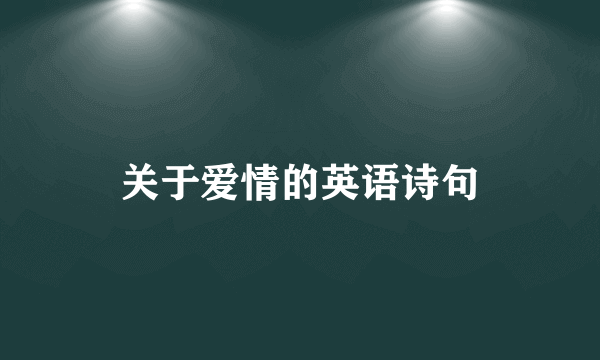 关于爱情的英语诗句